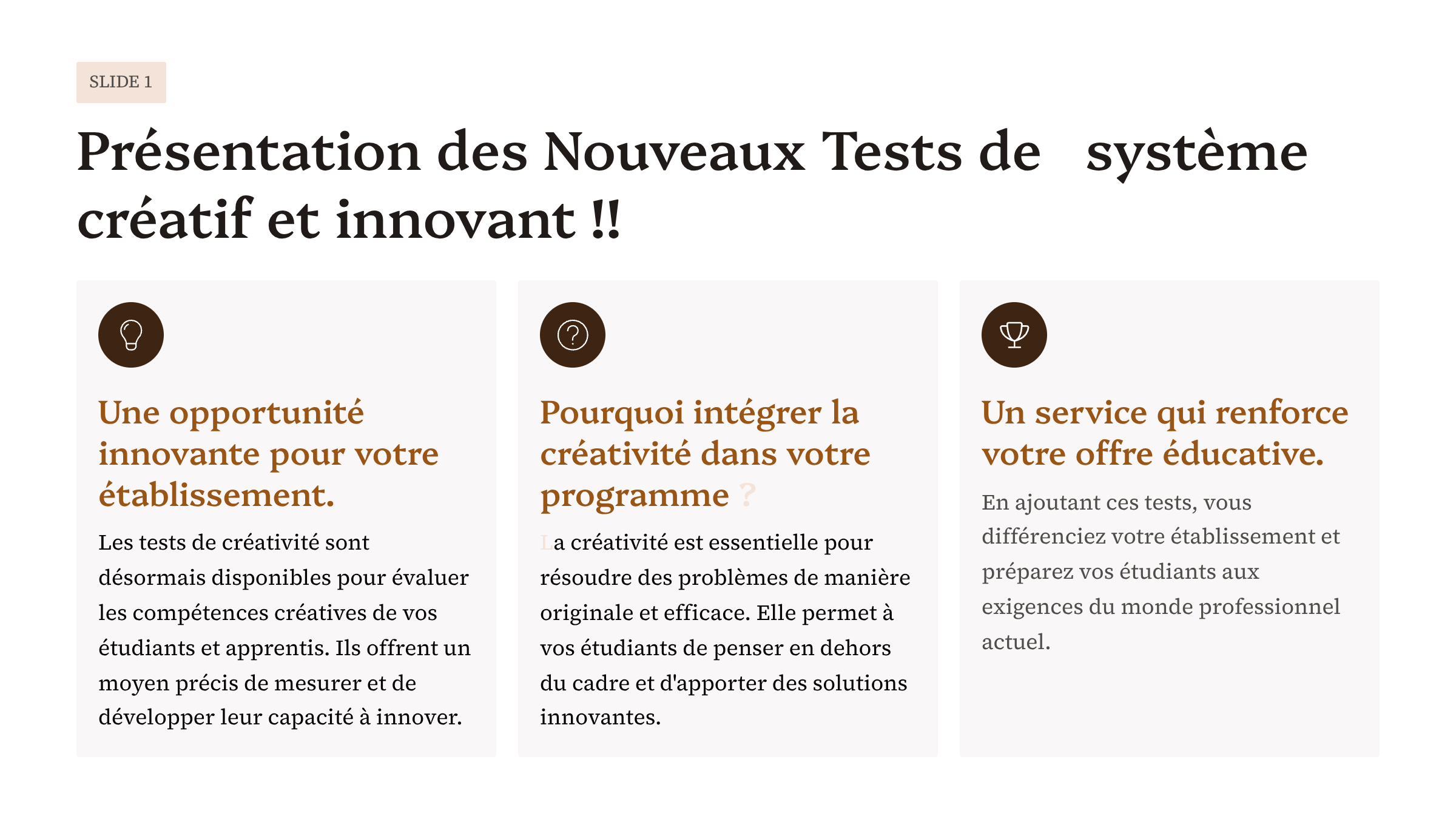 SLIDE 1

Présentation des Nouveaux Tests de système créatif et innovant !!

Une opportunité innovante pour votre établissement.

Les tests de créativité sont désormais disponibles pour évaluer les compétences créatives de vos étudiants et apprentis. Ils offrent un moyen précis de mesurer et de développer leur capacité à innover.

Pourquoi intégrer la créativité dans votre programme ?

La créativité est essentielle pour résoudre des problèmes de manière originale et efficace. Elle permet à vos étudiants de penser en dehors du cadre et d'apporter des solutions innovantes.

Un service qui renforce votre offre éducative.

En ajoutant ces tests, vous différenciez votre établissement et préparez vos étudiants aux exigences du monde professionnel actuel.